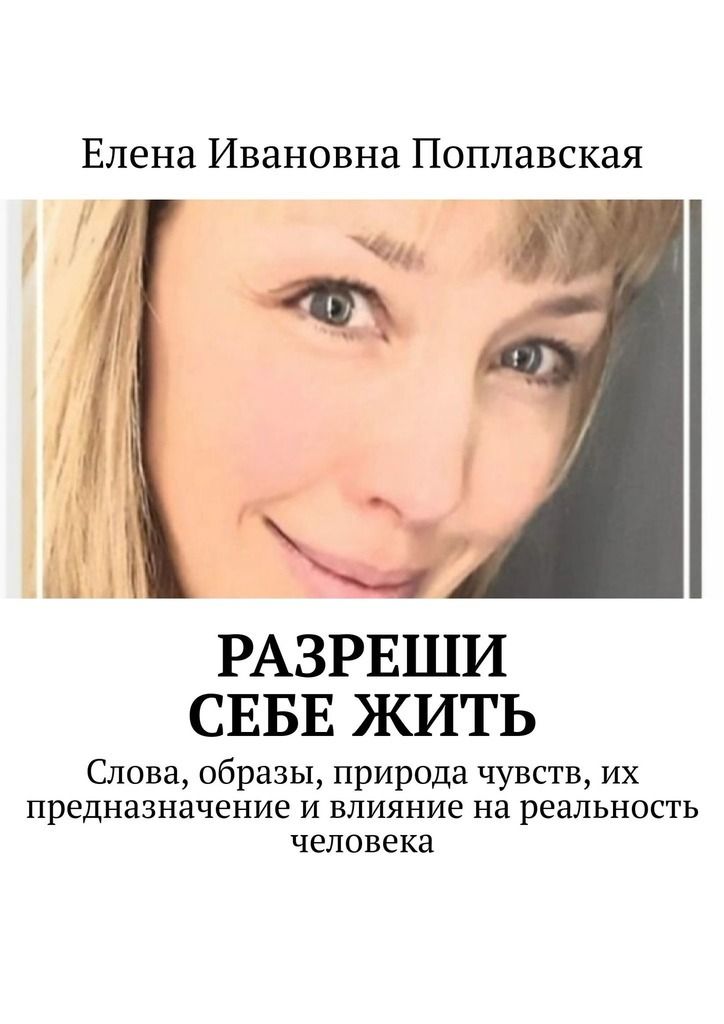 Елена Ивановна Поплавская

РАЗРЕШИ
СЕБЕ ЖИТЬ

Слова, образы, природа чувств, их предназначение и влияние на реальность человека